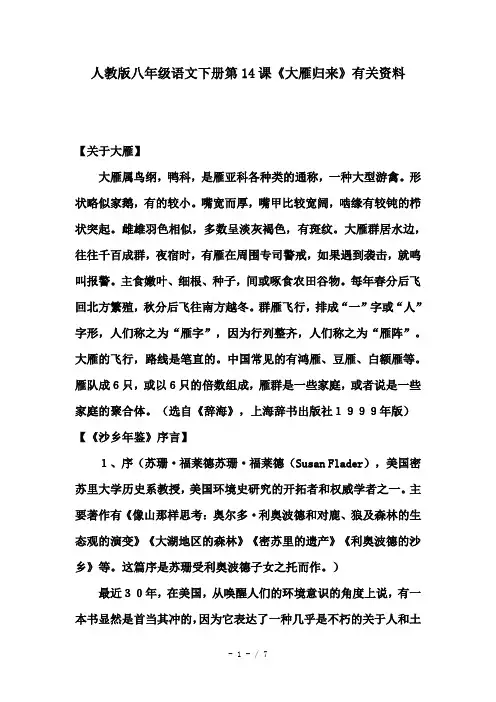 人教版八年级语文下册第14课《大雁归来》有关资料

【关于大雁】

大雁属鸟纲，鸭科，是雁亚科各种类的通称，一种大型游禽。形状略似家鹅，有的较小。嘴宽而厚，嘴甲比较宽阔，啮缘有较钝的栉状突起。雌雄羽色相似，多数呈淡灰褐色，有斑纹。大雁群居水边，往往千百成群，夜宿时，有雁在周围专司警戒，如果遇到袭击，就鸣叫报警。主食嫩叶、细根、种子，间或啄食农田谷物。每年春分后飞回北方繁殖，秋分后飞往南方越冬。群雁飞行，排成“一”字或“人”字形，人们称之为“雁字”，因为行列整齐，人们称之为“雁阵”。大雁的飞行，路线是笔直的。中国常见的有鸿雁、豆雁、白额雁等。雁队成6只，或以6只的倍数组成，雁群是一些家庭，或者说是一些家庭的聚合体。（选自《辞海》，上海辞书出版社1999年版）

【《沙乡年鉴》序言】

1、序（苏珊·福莱德苏珊·福莱德（Susan Flader），美国密苏里大学历史系教授，美国环境史研究的开拓者和权威学者之一。主要著作有《像山那样思考：奥尔多·利奥波德和对鹿、狼及森林的生态观的演变》《大湖地区的森林》《密苏里的遗产》《利奥波德的沙乡》等。这篇序是苏珊受利奥波德子女之托而作。）

最近30年，在美国，从唤醒人们的环境意识的角度上说，有一本书显然是首当其冲的，因为它表达了一种几乎是不朽的关于人和土

- 1 - / 7